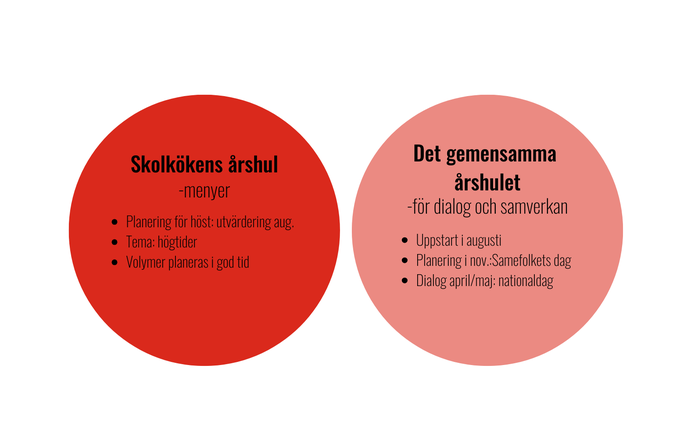 Skolkökens årshul
-menyer

- Planering för höst: utvärdering aug.
- Tema: högtider
- Volymer planeras i god tid

Det gemensamma årshulet
-för dialog och samverkan

- Uppstart i augusti
- Planering i nov.:Samefolkets dag
- Dialog april/maj: nationaldag